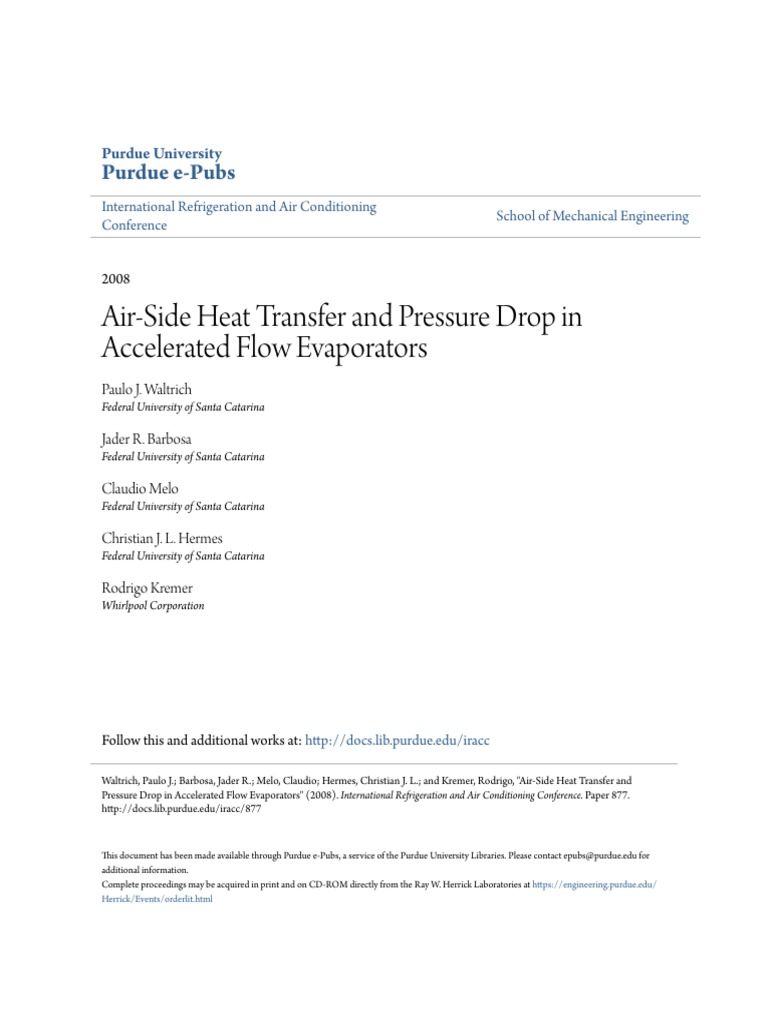 Purdue University
Purdue e-Pubs

International Refrigeration and Air Conditioning Conference

School of Mechanical Engineering

2008

Air-Side Heat Transfer and Pressure Drop in Accelerated Flow Evaporators

Paulo J. Waltrich
Federal University of Santa Catarina

Jader R. Barbosa
Federal University of Santa Catarina

Claudio Melo
Federal University of Santa Catarina

Christian J. L. Hermes
Federal University of Santa Catarina

Rodrigo Kremer
Whirlpool Corporation

Follow this and additional works at: http://docs.lib.purdue.edu/iracc

Waltrich, Paulo J.; Barbosa, Jader R.; Melo, Claudio; Hermes, Christian J. L.; and Kremer, Rodrigo, "Air-Side Heat Transfer and Pressure Drop in Accelerated Flow Evaporators" (2008). International Refrigeration and Air Conditioning Conference. Paper 877. http://docs.lib.purdue.edu/iracc/877

This document has been made available through Purdue e-Pubs, a service of the Purdue University Libraries. Please contact epubs@purdue.edu for additional information.
Complete proceedings may be acquired in print and on CD-ROM directly from the Ray W. Herrick Laboratories at https://engineering.purdue.edu/Herrick/Events/orderlit.html